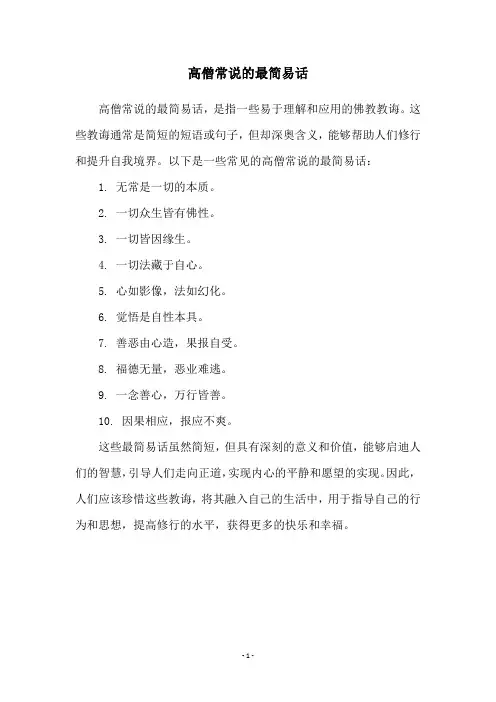 高僧常说的最简易话

高僧常说的最简易话，是指一些易于理解和应用的佛教教诲。这些教诲通常是简短的短语或句子，但却深奥含义，能够帮助人们修行和提升自我境界。以下是一些常见的高僧常说的最简易话：

1. 无常是一切的本质。

2. 一切众生皆有佛性。

3. 一切皆因缘生。

4. 一切法藏于自心。

5. 心如影像，法如幻化。

6. 觉悟是自性本具。

7. 善恶由心造，果报自受。

8. 福德无量，恶业难逃。

9. 一念善心，万行皆善。

10. 因果相应，报应不爽。

这些最简易话虽然简短，但具有深刻的意义和价值，能够启迪人们的智慧，引导人们走向正道，实现内心的平静和愿望的实现。因此，人们应该珍惜这些教诲，将其融入自己的生活中，用于指导自己的行为和思想，提高修行的水平，获得更多的快乐和幸福。

- 1 -